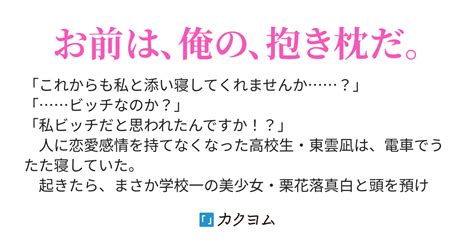 お前は、俺の、抱き枕だ。

「これからも私と添い寝してくれませんか……？」
「……ビッチなのか？」
「私ビッチだと思われたんですか！？」
　人に恋愛感情を持てなくなった高校生・東雲凪は、電車でうたた寝していた。
　起きたら、まさか学校一の美少女・栗花落真白と頭を預け

「」カクヨム